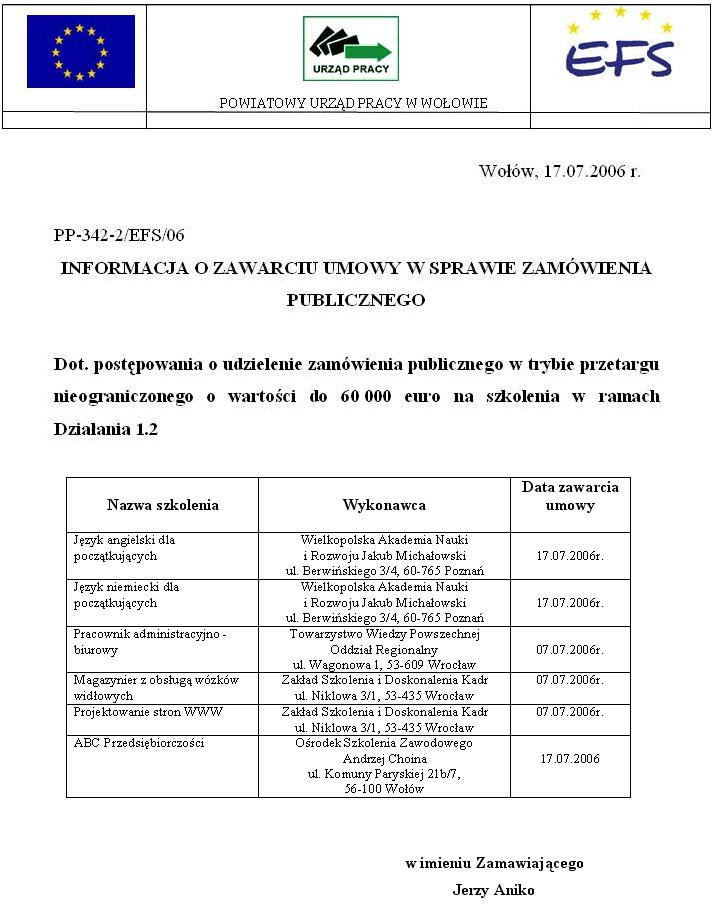 URZĄD PRACY

EFS

POWIATOWY URZĄD PRACY W WOŁOWIE

Wołów, 17.07.2006 r.

PP-342-2/EFS/06

INFORMACJA O ZAWARCIU UMOWY W SPRAWIE ZAMÓWIENIA PUBLICZNEGO

Dot. postępowania o udzielenie zamówienia publicznego w trybie przetargu nieograniczonego o wartości do 60 000 euro na szkolenia w ramach Działania 1.2

| Nazwa szkolenia | Wykonawca | Data zawarcia umowy |
|---|---|---|
| Język angielski dla początkujących | Wielkopolska Akademia Nauki i Rozwoju Jakub Michałowski ul. Berwińskiego 3/4, 60-765 Poznań | 17.07.2006r. |
| Język niemiecki dla początkujących | Wielkopolska Akademia Nauki i Rozwoju Jakub Michałowski ul. Berwińskiego 3/4, 60-765 Poznań | 17.07.2006r. |
| Pracownik administracyjno - biurowy | Towarzystwo Wiedzy Powszechnej Oddział Regionalny ul. Wagonowa 1, 53-609 Wrocław | 07.07.2006r. |
| Magazynier z obsługą wózków widłowych | Zakład Szkolenia i Doskonalenia Kadr ul. Niklowa 3/1, 53-435 Wrocław | 07.07.2006r. |
| Projektowanie stron WWW | Zakład Szkolenia i Doskonalenia Kadr ul. Niklowa 3/1, 53-435 Wrocław | 07.07.2006r. |
| ABC Przedsiębiorczości | Ośrodek Szkolenia Zawodowego Andrzej Choina ul. Komuny Paryskiej 21b/7, 56-100 Wołów | 17.07.2006 |

w imieniu Zamawiającego
Jerzy Aniko